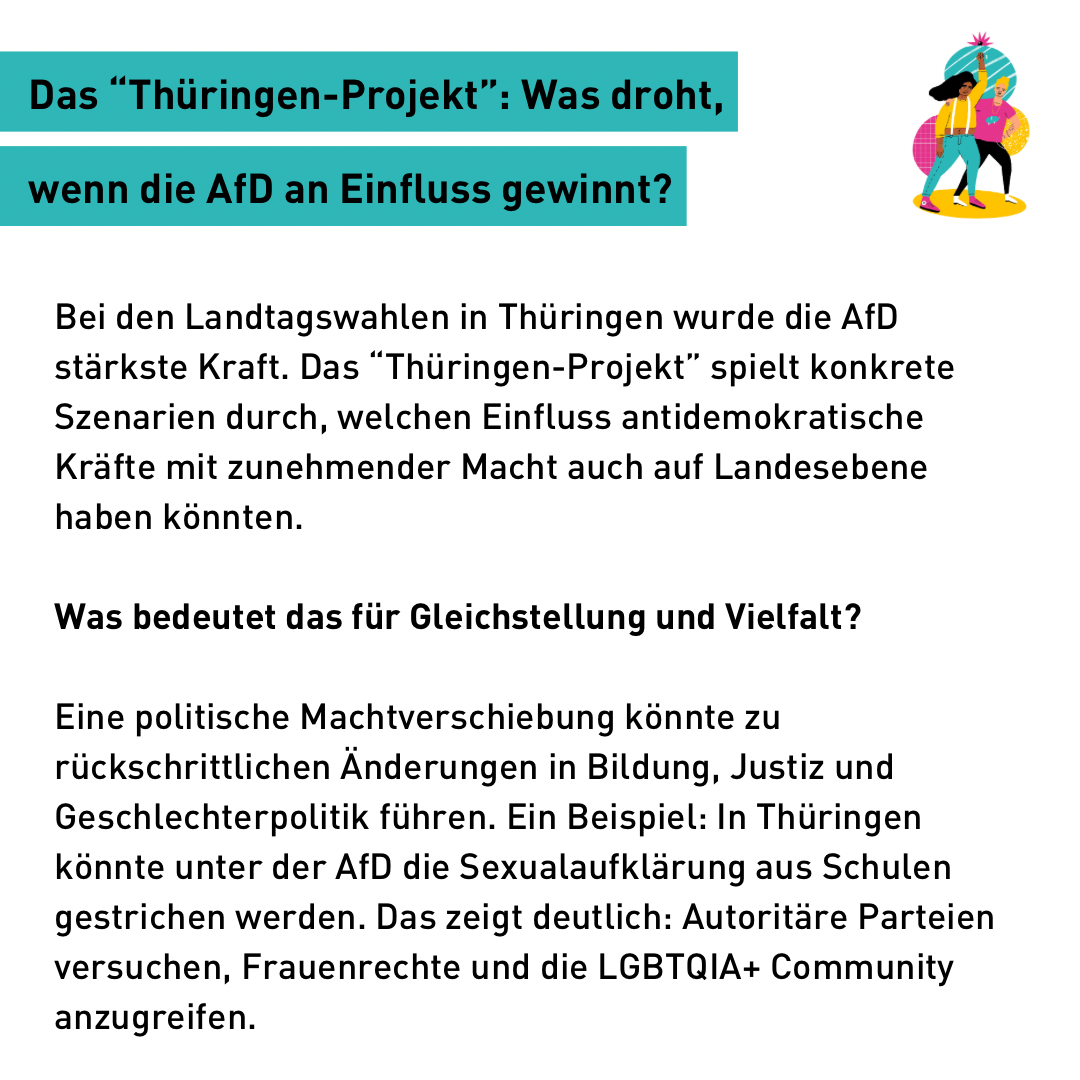 Das “Thüringen-Projekt”: Was droht, wenn die AfD an Einfluss gewinnt?

Bei den Landtagswahlen in Thüringen wurde die AfD stärkste Kraft. Das “Thüringen-Projekt” spielt konkrete Szenarien durch, welchen Einfluss antidemokratische Kräfte mit zunehmender Macht auch auf Landesebene haben könnten.

Was bedeutet das für Gleichstellung und Vielfalt?

Eine politische Machtverschiebung könnte zu rückschrittlichen Änderungen in Bildung, Justiz und Geschlechterpolitik führen. Ein Beispiel: In Thüringen könnte unter der AfD die Sexualaufklärung aus Schulen gestrichen werden. Das zeigt deutlich: Autoritäre Parteien versuchen, Frauenrechte und die LGBTQIA+ Community anzugreifen.